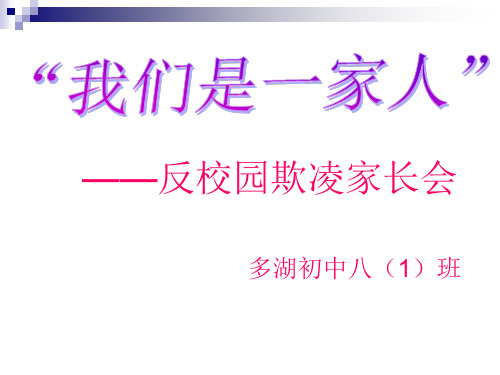 “我们是一家人”

——反校园欺凌家长会

多湖初中八（1）班